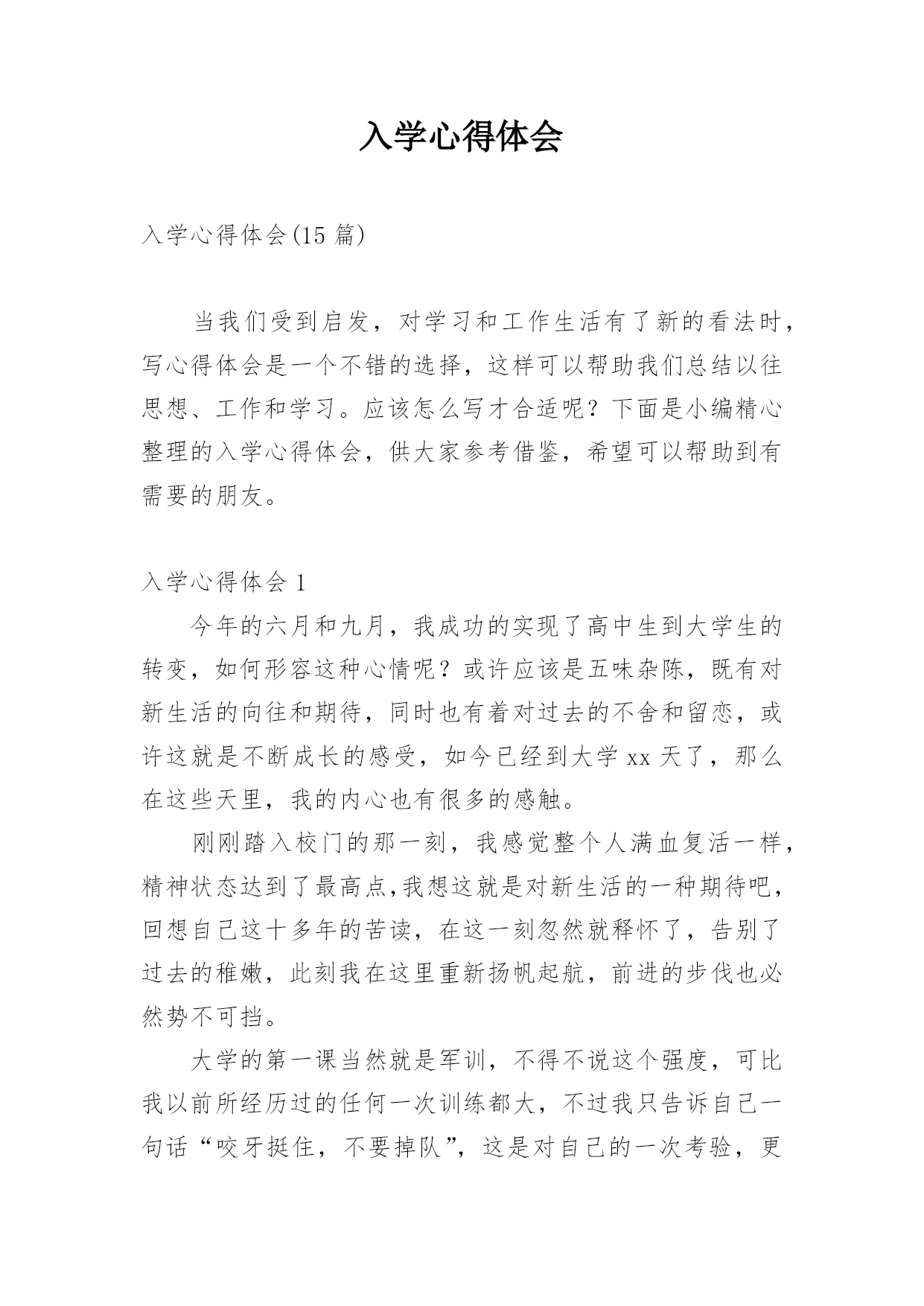 入学心得体会

入学心得体会(15 篇)

当我们受到启发，对学习和工作生活有了新的看法时，写心得体会是一个不错的选择，这样可以帮助我们总结以往思想、工作和学习。应该怎么写才合适呢？下面是小编精心整理的入学心得体会，供大家参考借鉴，希望可以帮助到有需要的朋友。

入学心得体会 1

今年的六月和九月，我成功的实现了高中生到大学生的转变，如何形容这种心情呢？或许应该是五味杂陈，既有对新生活的向往和期待，同时也有着对过去的不舍和留恋，或许这就是不断成长的感受，如今已经到大学 xx 天了，那么在这些天里，我的内心也有很多的感触。

刚刚踏入校门的那一刻，我感觉整个人满血复活一样，精神状态达到了最高点,我想这就是对新生活的一种期待吧，回想自己这十多年的苦读，在这一刻忽然就释怀了，告别了过去的稚嫩，此刻我在这里重新扬帆起航，前进的步伐也必然势不可挡。

大学的第一课当然就是军训，不得不说这个强度，可比我以前所经历过的任何一次训练都大，不过我只告诉自己一句话“咬牙挺住，不要掉队”，这是对自己的一次考验，更